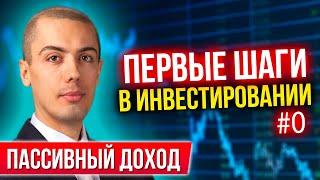 ПЕРВЫЕ ШАГИ
В ИНВЕСТИРОВАНИИ
#0

ПАССИВНЫЙ ДОХОД